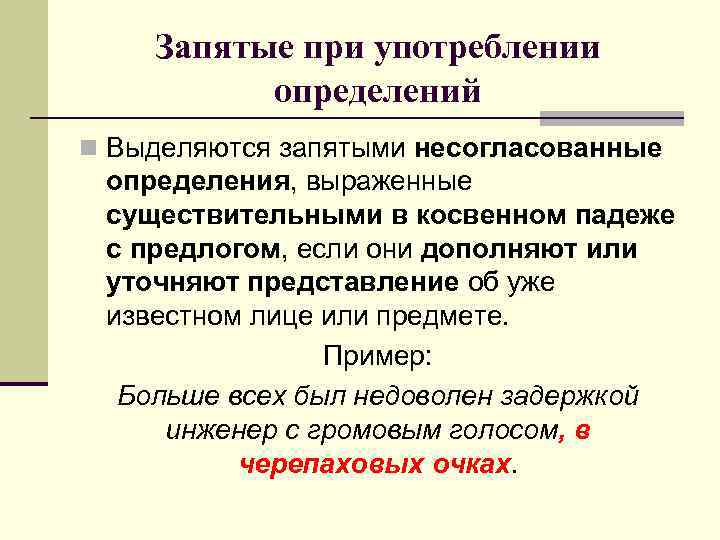 Запятые при употреблении определений

Выделяются запятыми несогласованные определения, выраженные существительными в косвенном падеже с предлогом, если они дополняют или уточняют представление об уже известном лице или предмете.

Пример:

Больше всех был недоволен задержкой инженер с громовым голосом, в черепаховых очках.